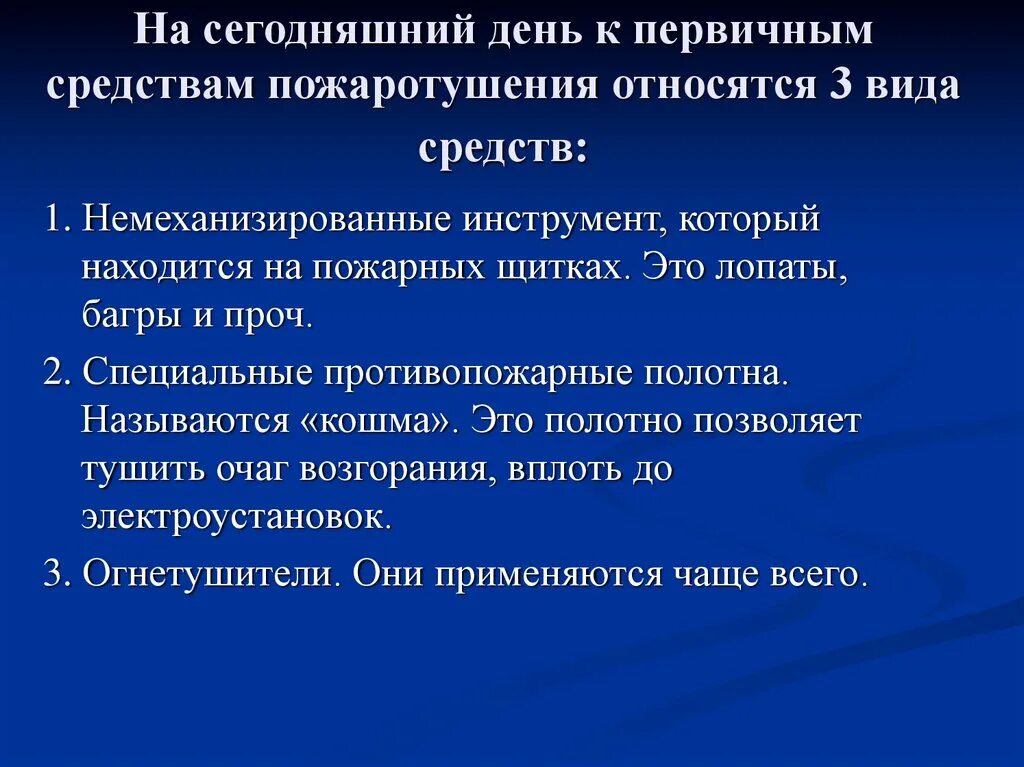 На сегодняшний день к первичным средствам пожаротушения относятся 3 вида средств:

1. Немеханизированные инструмент, который находится на пожарных щитках. Это лопаты, багры и проч.

2. Специальные противопожарные полотна. Называются «кошма». Это полотно позволяет тушить очаг возгорания, вплоть до электроустановок.

3. Огнетушители. Они применяются чаще всего.